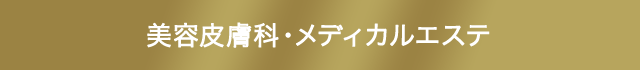 美容皮膚科・メディカルエステ